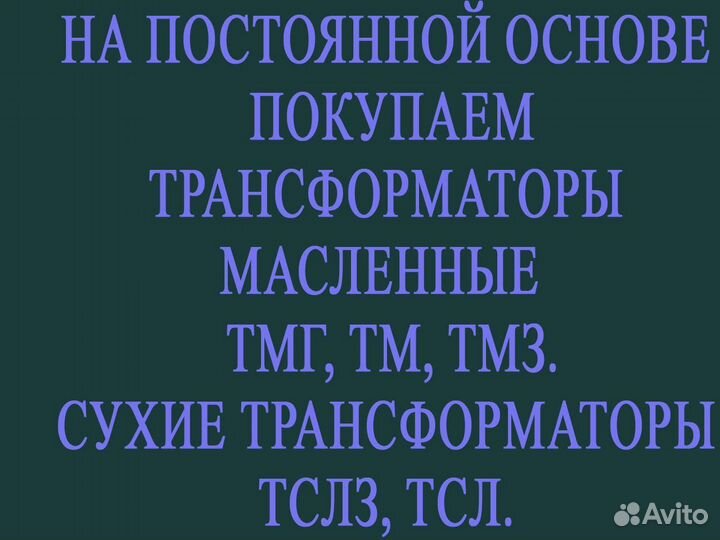 НА ПОСТОЯННОЙ ОСНОВЕ ПОКУПАЕМ ТРАНСФОРМАТОРЫ МАСЛЕННЫЕ ТМГ, ТМ, ТМЗ. СУХИЕ ТРАНСФОРМАТОРЫ ТСЛЗ, ТСЛ.

Avito